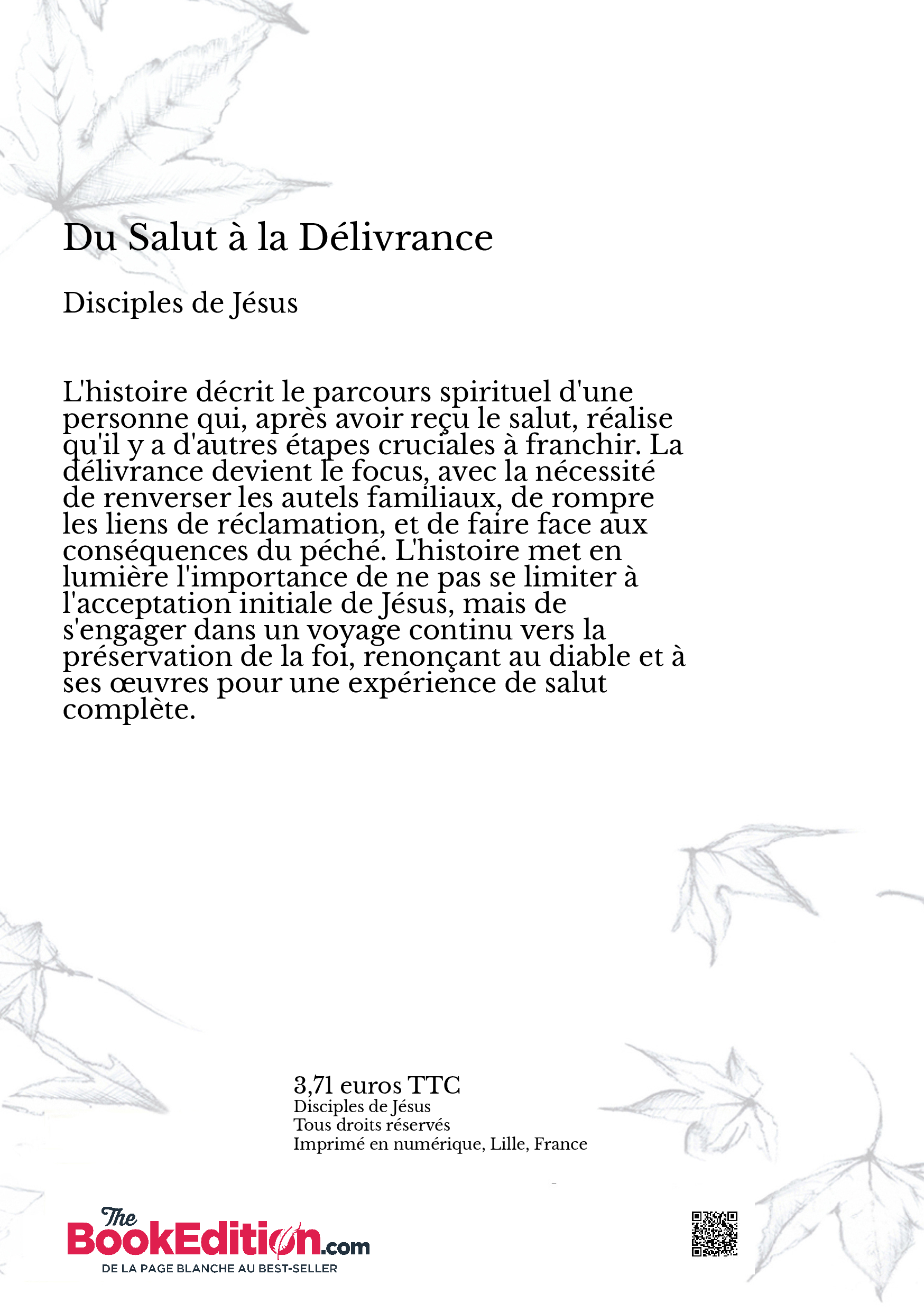 Du Salut à la Délivrance

Disciples de Jésus

L'histoire décrit le parcours spirituel d'une personne qui, après avoir reçu le salut, réalise qu'il y a d'autres étapes cruciales à franchir. La délivrance devient le focus, avec la nécessité de renverser les autels familiaux, de rompre les liens de réclamation, et de faire face aux conséquences du péché. L'histoire met en lumière l'importance de ne pas se limiter à l'acceptation initiale de Jésus, mais de s'engager dans un voyage continu vers la préservation de la foi, renonçant au diable et à ses œuvres pour une expérience de salut complète.

3,71 euros TTC
Disciples de Jésus
Tous droits réservés
Imprimé en numérique, Lille, France

The BookEdition.com
DE LA PAGE BLANCHE AU BEST-SELLER